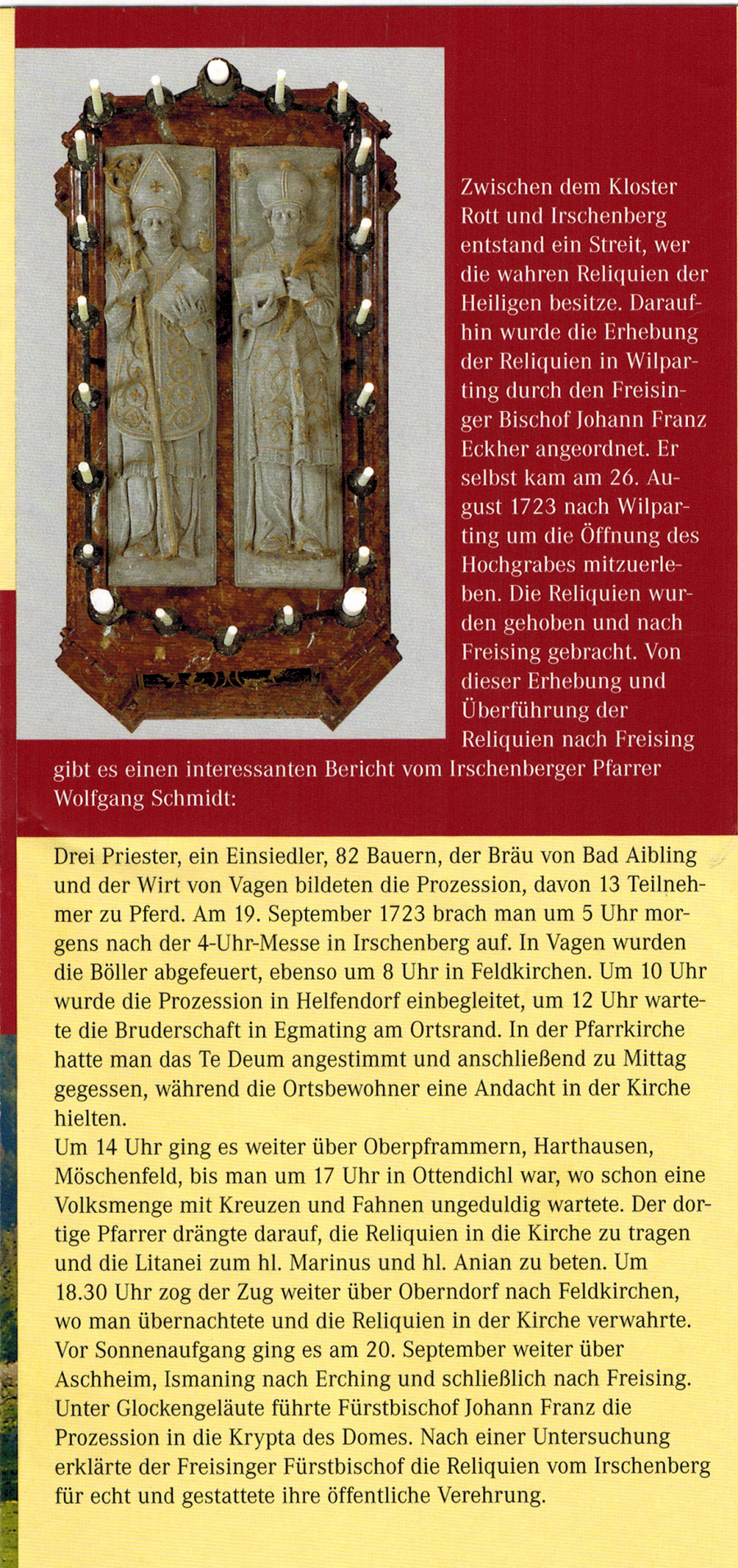 Zwischen dem Kloster Rott und Irschenberg entstand ein Streit, wer die wahren Reliquien der Heiligen besitze. Daraufhin wurde die Erhebung der Reliquien in Wilparting durch den Freisinger Bischof Johann Franz Eckher angeordnet. Er selbst kam am 26. August 1723 nach Wilparting um die Öffnung des Hochgrabes mitzuerleben. Die Reliquien wurden gehoben und nach Freising gebracht. Von dieser Erhebung und Überführung der Reliquien nach Freising gibt es einen interessanten Bericht vom Irschenberger Pfarrer Wolfgang Schmidt:

Drei Priester, ein Einsiedler, 82 Bauern, der Bräu von Bad Aibling und der Wirt von Vagen bildeten die Prozession, davon 13 Teilnehmer zu Pferd. Am 19. September 1723 brach man um 5 Uhr morgens nach der 4-Uhr-Messe in Irschenberg auf. In Vagen wurden die Böller abgefeuert, ebenso um 8 Uhr in Feldkirchen. Um 10 Uhr wurde die Prozession in Helfendorf einbegleitet, um 12 Uhr wartete die Bruderschaft in Egmating am Ortsrand. In der Pfarrkirche hatte man das Te Deum angestimmt und anschließend zu Mittag gegessen, während die Ortsbewohner eine Andacht in der Kirche hielten.
Um 14 Uhr ging es weiter über Oberpframmern, Harthausen, Möschenfeld, bis man um 17 Uhr in Ottendichl war, wo schon eine Volksmenge mit Kreuzen und Fahnen ungeduldig wartete. Der dortige Pfarrer drängte darauf, die Reliquien in die Kirche zu tragen und die Litanei zum hl. Marinus und hl. Anian zu beten. Um 18.30 Uhr zog der Zug weiter über Oberndorf nach Feldkirchen, wo man übernachtete und die Reliquien in der Kirche verwahrte. Vor Sonnenaufgang ging es am 20. September weiter über Aschheim, Ismaning nach Erching und schließlich nach Freising. Unter Glockengeläute führte Fürstbischof Johann Franz die Prozession in die Krypta des Domes. Nach einer Untersuchung erklärte der Freisinger Fürstbischof die Reliquien vom Irschenberg für echt und gestattete ihre öffentliche Verehrung.